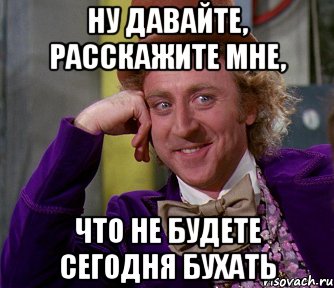 НУ ДАВАЙТЕ, РАССКАЖИТЕ МНЕ,

ЧТО НЕ БУДЕТЕ СЕГОДНЯ БУХАТЬ

risovach.ru